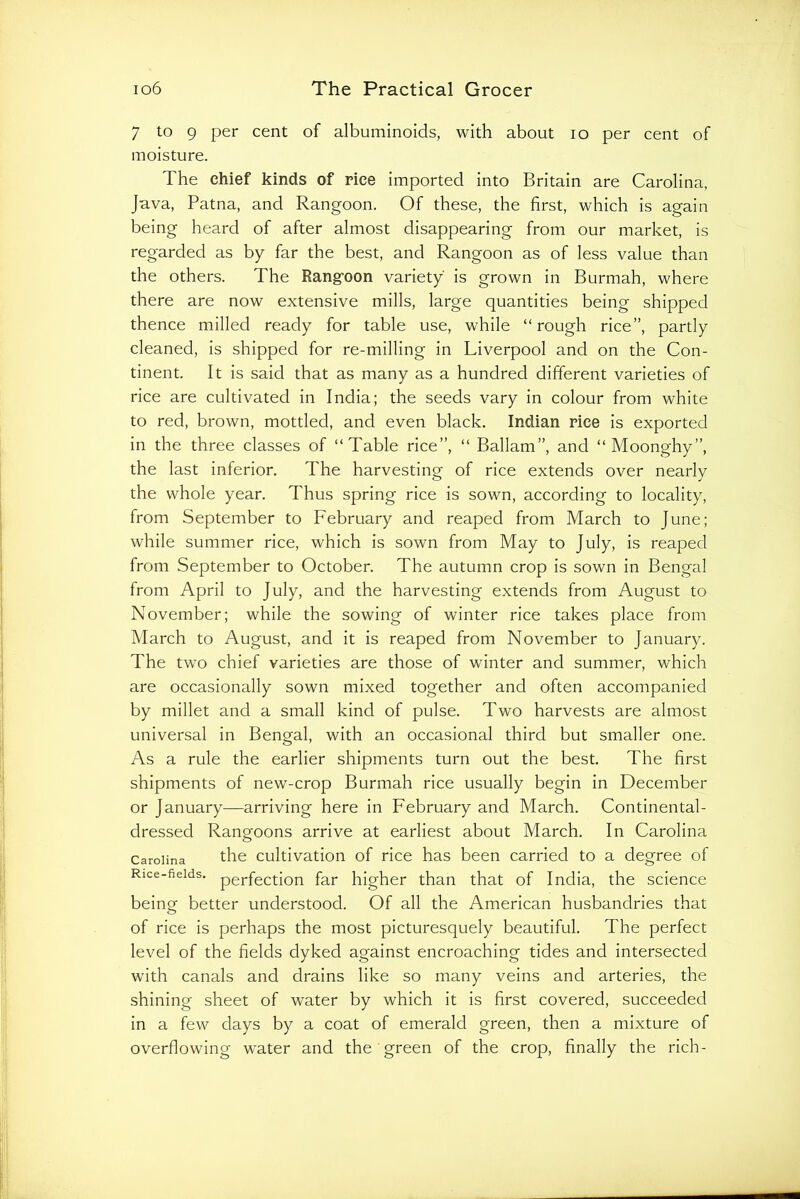 106 The Practical Grocer

7 to 9 per cent of albuminoids, with about 10 per cent of moisture.

The chief kinds of rice imported into Britain are Carolina, Java, Patna, and Rangoon. Of these, the first, which is again being heard of after almost disappearing from our market, is regarded as by far the best, and Rangoon as of less value than the others. The Rangoon variety is grown in Burmah, where there are now extensive mills, large quantities being shipped thence milled ready for table use, while "rough rice", partly cleaned, is shipped for re-milling in Liverpool and on the Continent. It is said that as many as a hundred different varieties of rice are cultivated in India; the seeds vary in colour from white to red, brown, mottled, and even black. Indian rice is exported in the three classes of "Table rice", "Ballam", and "Moonghy", the last inferior. The harvesting of rice extends over nearly the whole year. Thus spring rice is sown, according to locality, from September to February and reaped from March to June; while summer rice, which is sown from May to July, is reaped from September to October. The autumn crop is sown in Bengal from April to July, and the harvesting extends from August to November; while the sowing of winter rice takes place from March to August, and it is reaped from November to January. The two chief varieties are those of winter and summer, which are occasionally sown mixed together and often accompanied by millet and a small kind of pulse. Two harvests are almost universal in Bengal, with an occasional third but smaller one. As a rule the earlier shipments turn out the best. The first shipments of new-crop Burmah rice usually begin in December or January—arriving here in February and March. Continental-dressed Rangoons arrive at earliest about March. In Carolina the cultivation of rice has been carried to a degree of perfection far higher than that of India, the science being better understood. Of all the American husbandries that of rice is perhaps the most picturesquely beautiful. The perfect level of the fields dyked against encroaching tides and intersected with canals and drains like so many veins and arteries, the shining sheet of water by which it is first covered, succeeded in a few days by a coat of emerald green, then a mixture of overflowing water and the green of the crop, finally the rich-

Carolina Rice-fields.